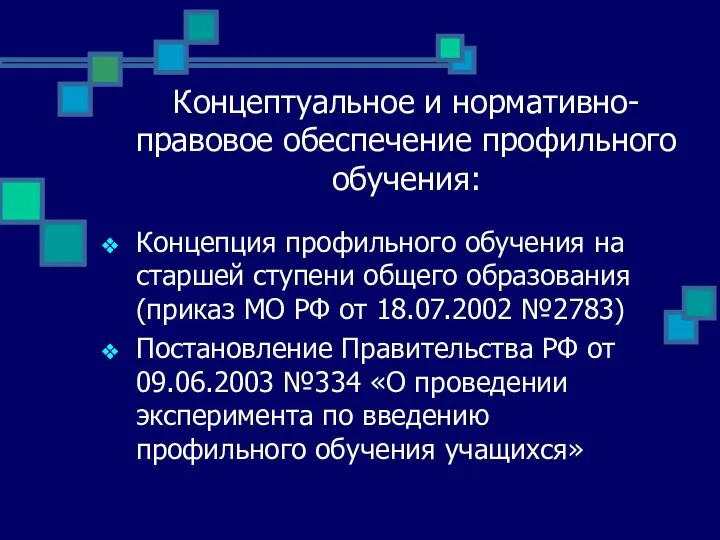 Концептуальное и нормативно-правовое обеспечение профильного обучения:

❖ Концепция профильного обучения на старшей ступени общего образования (приказ МО РФ от 18.07.2002 №2783)

❖ Постановление Правительства РФ от 09.06.2003 №334 «О проведении эксперимента по введению профильного обучения учащихся»